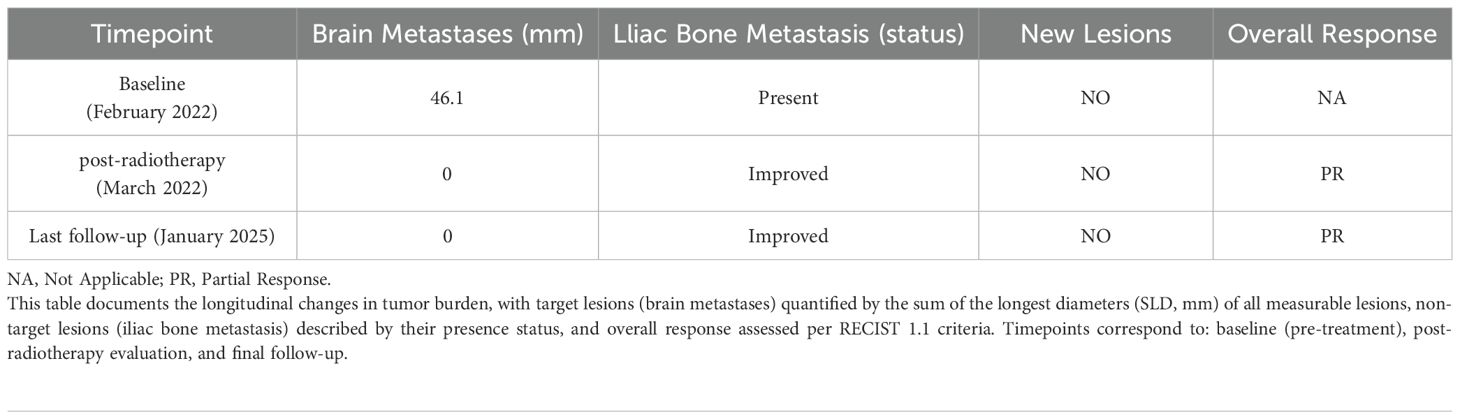 | Timepoint | Brain Metastases (mm) | Lliac Bone Metastasis (status) | New Lesions | Overall Response |
|---|---|---|---|---|
| Baseline (February 2022) | 46.1 | Present | NO | NA |
| post-radiotherapy (March 2022) | 0 | Improved | NO | PR |
| Last follow-up (January 2025) | 0 | Improved | NO | PR |

NA, Not Applicable; PR, Partial Response.

This table documents the longitudinal changes in tumor burden, with target lesions (brain metastases) quantified by the sum of the longest diameters (SLD, mm) of all measurable lesions, non-target lesions (iliac bone metastasis) described by their presence status, and overall response assessed per RECIST 1.1 criteria. Timepoints correspond to: baseline (pre-treatment), post-radiotherapy evaluation, and final follow-up.